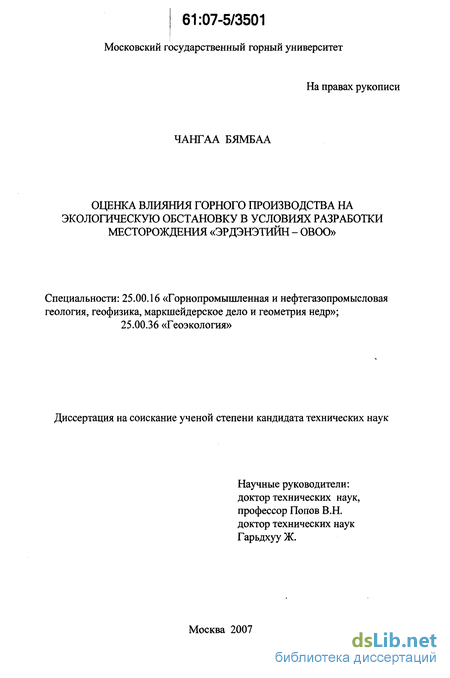 61:07-5/3501

Московский государственный горный университет

На правах рукописи

ЧАНГАА БЯМБАА

ОЦЕНКА ВЛИЯНИЯ ГОРНОГО ПРОИЗВОДСТВА НА ЭКОЛОГИЧЕСКУЮ ОБСТАНОВКУ В УСЛОВИЯХ РАЗРАБОТКИ МЕСТОРОЖДЕНИЯ «ЭРДЭНЭТИЙН – ОВОО»

Специальности: 25.00.16 «Горнопромышленная и нефтегазопромысловая геология, геофизика, маркшейдерское дело и геометрия недр»; 25.00.36 «Геоэкология»

Диссертация на соискание ученой степени кандидата технических наук

Научные руководители:
доктор технических наук,
профессор Попов В.Н.
доктор технических наук
Гарьдхуу Ж.

Москва 2007

dsLib.net
библиотека диссертаций